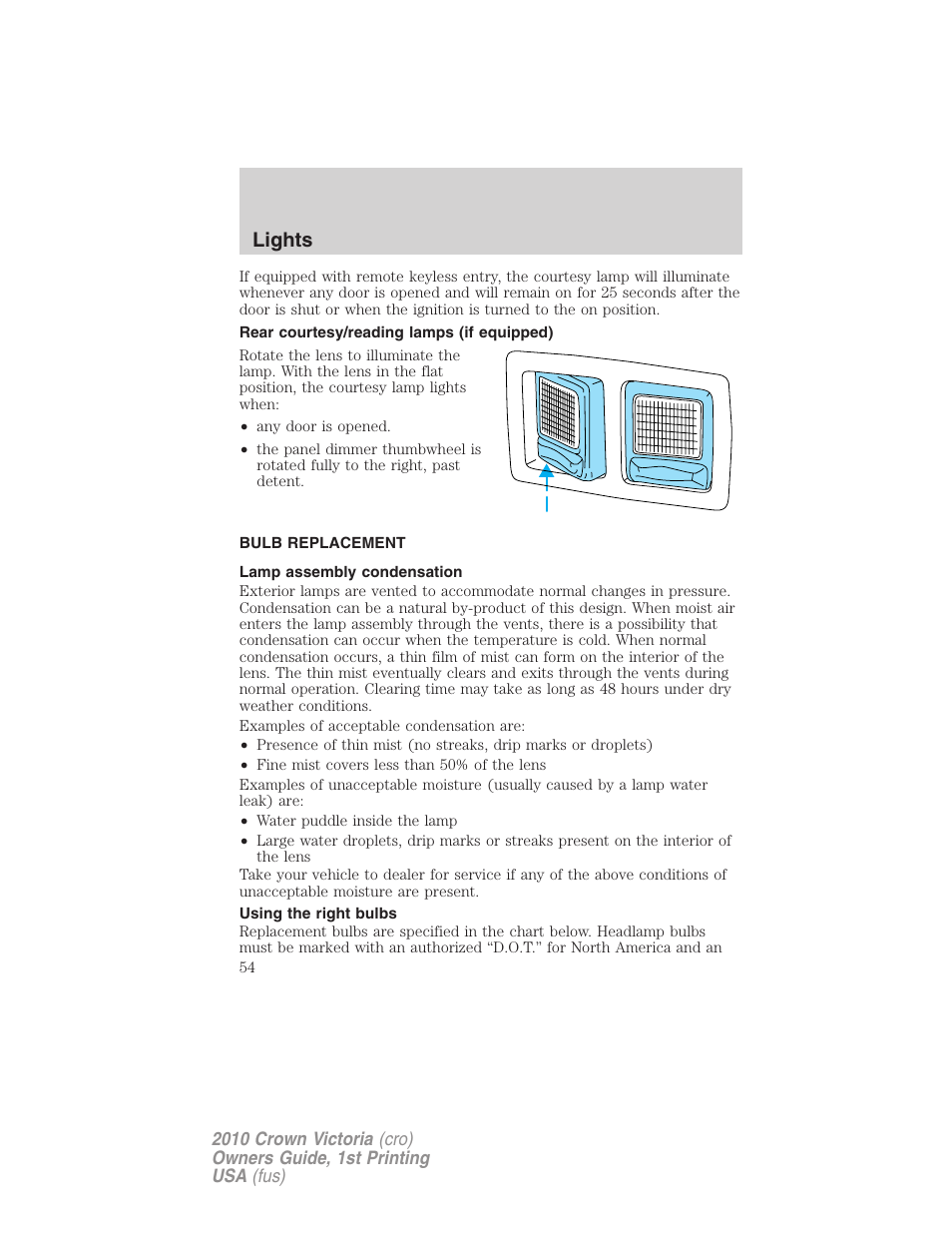 Lights

If equipped with remote keyless entry, the courtesy lamp will illuminate whenever any door is opened and will remain on for 25 seconds after the door is shut or when the ignition is turned to the on position.

Rear courtesy/reading lamps (if equipped)

Rotate the lens to illuminate the lamp. With the lens in the flat position, the courtesy lamp lights when:

• any door is opened.
• the panel dimmer thumbwheel is rotated fully to the right, past detent.

BULB REPLACEMENT

Lamp assembly condensation

Exterior lamps are vented to accommodate normal changes in pressure. Condensation can be a natural by-product of this design. When moist air enters the lamp assembly through the vents, there is a possibility that condensation can occur when the temperature is cold. When normal condensation occurs, a thin film of mist can form on the interior of the lens. The thin mist eventually clears and exits through the vents during normal operation. Clearing time may take as long as 48 hours under dry weather conditions.

Examples of acceptable condensation are:
• Presence of thin mist (no streaks, drip marks or droplets)
• Fine mist covers less than 50% of the lens

Examples of unacceptable moisture (usually caused by a lamp water leak) are:
• Water puddle inside the lamp
• Large water droplets, drip marks or streaks present on the interior of the lens

Take your vehicle to dealer for service if any of the above conditions of unacceptable moisture are present.

Using the right bulbs

Replacement bulbs are specified in the chart below. Headlamp bulbs must be marked with an authorized “D.O.T.” for North America and an

54

2010 Crown Victoria (cro)
Owners Guide, 1st Printing
USA (fus)